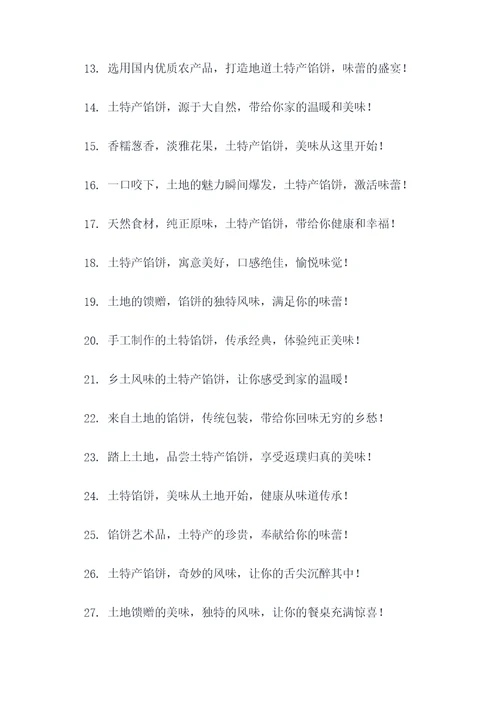 13. 选用国内优质农产品，打造地道土特产馅饼，味蕾的盛宴！

14. 土特产馅饼，源于大自然，带给你家的温暖和美味！

15. 香糯葱香，淡雅花果，土特产馅饼，美味从这里开始！

16. 一口咬下，土地的魅力瞬间爆发，土特产馅饼，激活味蕾！

17. 天然食材，纯正原味，土特产馅饼，带给你健康和幸福！

18. 土特产馅饼，寓意美好，口感绝佳，愉悦味觉！

19. 土地的馈赠，馅饼的独特风味，满足你的味蕾！

20. 手工制作的土特馅饼，传承经典，体验纯正美味！

21. 乡土风味的土特产馅饼，让你感受到家的温暖！

22. 来自土地的馅饼，传统包装，带给你回味无穷的乡愁！

23. 踏上土地，品尝土特产馅饼，享受返璞归真的美味！

24. 土特馅饼，美味从土地开始，健康从味道传承！

25. 馅饼艺术品，土特产的珍贵，奉献给你的味蕾！

26. 土特产馅饼，奇妙的风味，让你的舌尖沉醉其中！

27. 土地馈赠的美味，独特的风味，让你的餐桌充满惊喜！